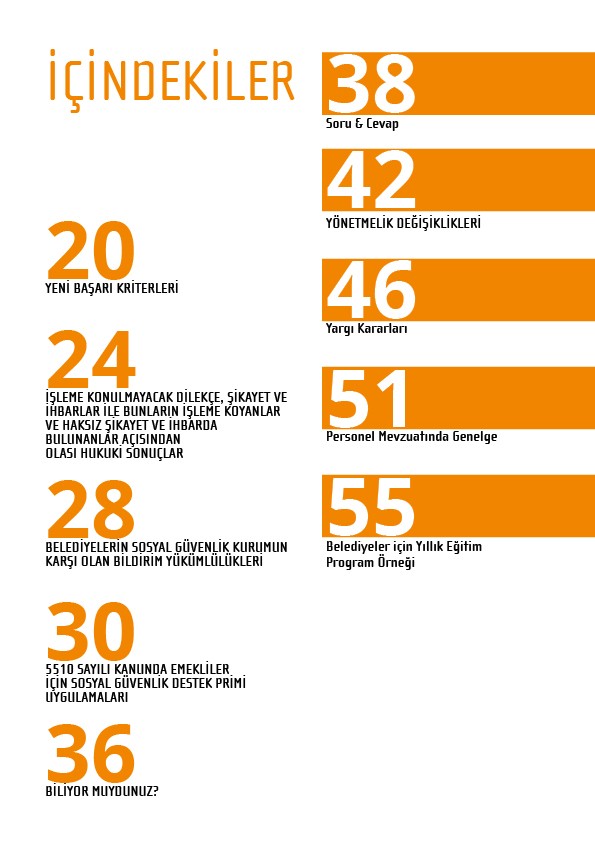 İÇİNDEKİLER

20
YENİ BAŞARI KRİTERLERİ

24
İŞLEME KONULMAYACAK DİLEKÇE, ŞİKAYET VE İHBARLAR İLE BUNLARIN İŞLEME KOYANLAR VE HAKSIZ ŞİKAYET VE İHBARDA BULUNANLAR AÇISINDAN OLASI HUKUKİ SONUÇLAR

28
BELEDİYELERİN SOSYAL GÜVENLİK KURUMUN KARŞI OLAN BİLDİRİM YÜKÜMLÜLÜKLERİ

30
5510 SAYILI KANUNDA EMEKLİLER İÇİN SOSYAL GÜVENLİK DESTEK PRİMİ UYGULAMALARI

36
BİLİYOR MUYDUNUZ?

38
Soru & Cevap

42
YÖNETMELİK DEĞİŞİKLİKLERİ

46
Yargı Kararları

51
Personel Mevzuatında Genelge

55
Belediyeler için Yıllık Eğitim Program Örneği